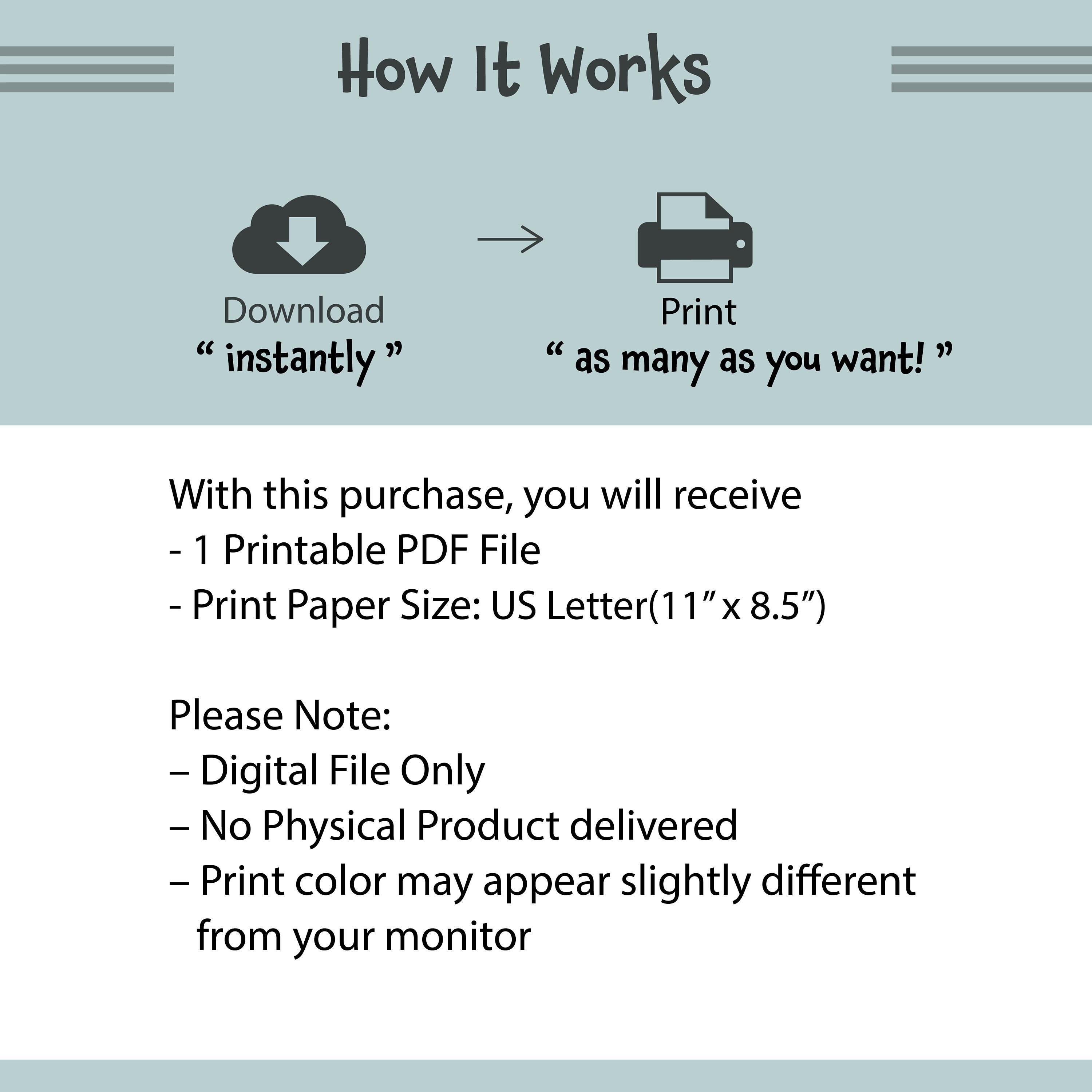 How It Works

Download
“ instantly ”

Print
“ as many as you want! ”

With this purchase, you will receive
- 1 Printable PDF File
- Print Paper Size: US Letter(11” x 8.5”)

Please Note:
– Digital File Only
– No Physical Product delivered
– Print color may appear slightly different from your monitor